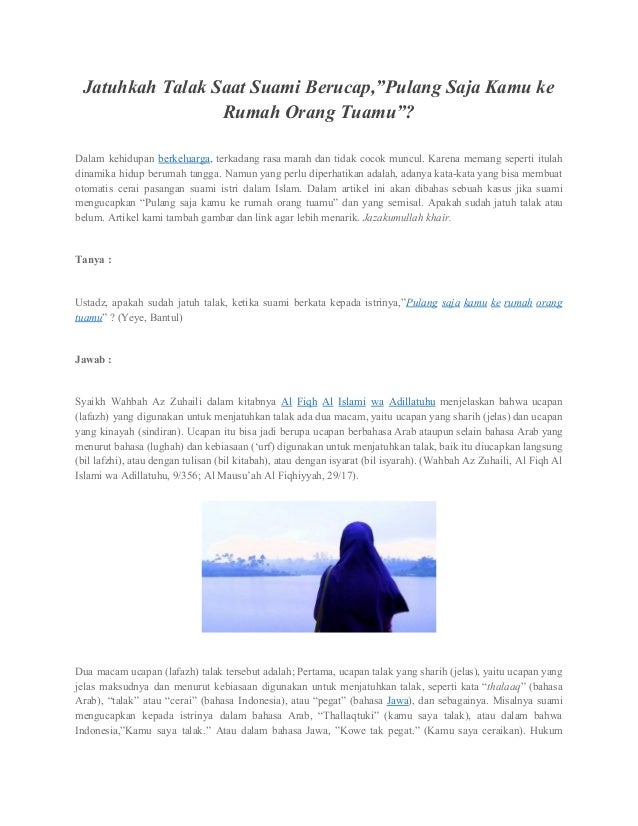 Jatuhkah Talak Saat Suami Berucap,"Pulang Saja Kamu ke Rumah Orang Tuamu"?

Dalam kehidupan berkeluarga, terkadang rasa marah dan tidak cocok muncul. Karena memang seperti itulah dinamika hidup berumah tangga. Namun yang perlu diperhatikan adalah, adanya kata-kata yang bisa membuat otomatis cerai pasangan suami istri dalam Islam. Dalam artikel ini akan dibahas sebuah kasus jika suami mengucapkan "Pulang saja kamu ke rumah orang tuamu" dan yang semisal. Apakah sudah jatuh talak atau belum. Artikel kami tambah gambar dan link agar lebih menarik. Jazakumullah khair.

Tanya :

Ustadz, apakah sudah jatuh talak, ketika suami berkata kepada istrinya,"Pulang saja kamu ke rumah orang tuamu" ? (Yeye, Bantul)

Jawab :

Syaikh Wahbah Az Zuhaili dalam kitabnya Al Fiqh Al Islami wa Adillatuhu menjelaskan bahwa ucapan (lafazh) yang digunakan untuk menjatuhkan talak ada dua macam, yaitu ucapan yang sharih (jelas) dan ucapan yang kinayah (sindiran). Ucapan itu bisa jadi berupa ucapan berbahasa Arab ataupun selain bahasa Arab yang menurut bahasa (lughah) dan kebiasaan ('urf) digunakan untuk menjatuhkan talak, baik itu diucapkan langsung (bil lafzhi), atau dengan tulisan (bil kitabah), atau dengan isyarat (bil isyarah). (Wahbah Az Zuhaili, Al Fiqh Al Islami wa Adillatuhu, 9/356; Al Mausu'ah Al Fiqhiyyah, 29/17).

Dua macam ucapan (lafazh) talak tersebut adalah; Pertama, ucapan talak yang sharih (jelas), yaitu ucapan yang jelas maksudnya dan menurut kebiasaan digunakan untuk menjatuhkan talak, seperti kata "thalaaq" (bahasa Arab), "talak" atau "cerai" (bahasa Indonesia), atau "pegat" (bahasa Jawa), dan sebagainya. Misalnya suami mengucapkan kepada istrinya dalam bahasa Arab, "Thallaqtuki" (kamu saya talak), atau dalam bahwa Indonesia,"Kamu saya talak." Atau dalam bahasa Jawa, "Kowe tak pegat." (Kamu saya ceraikan). Hukum